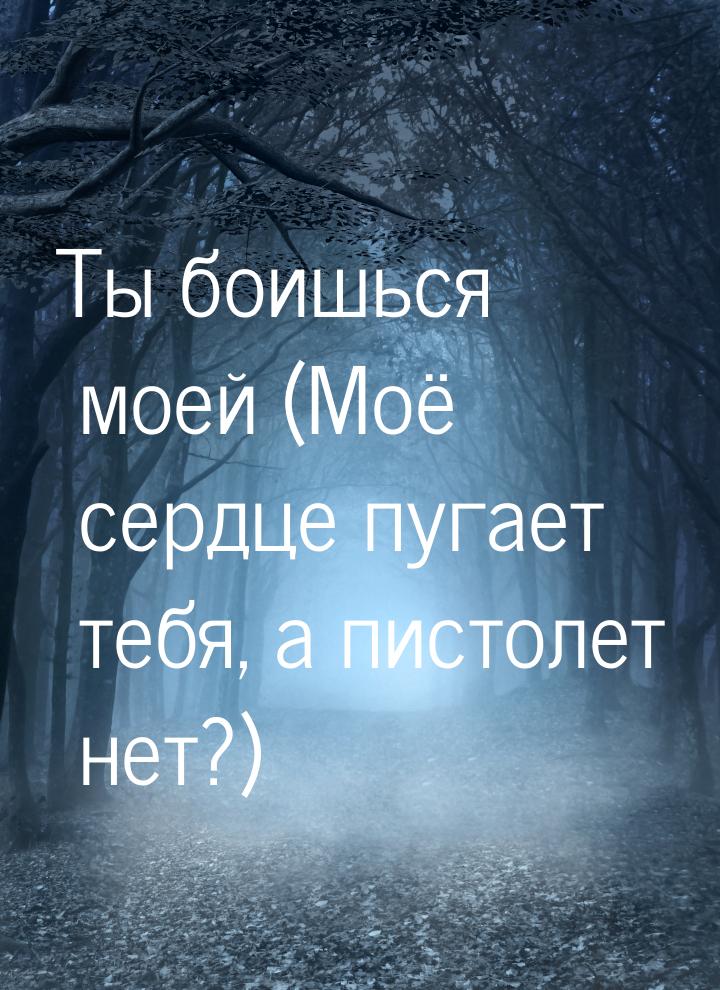 Ты боишься моей (Моё сердце пугает тебя, а пистолет нет?)